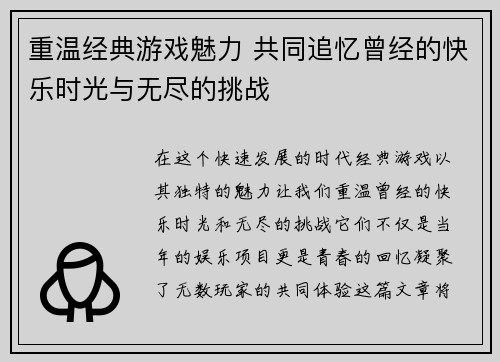 重温经典游戏魅力 共同追忆曾经的快乐时光与无尽的挑战

在这个快速发展的时代经典游戏以其独特的魅力让我们重温曾经的快乐时光和无尽的挑战它们不仅是当年的娱乐项目更是青春的回忆凝聚了无数玩家的共同体验这篇文章将